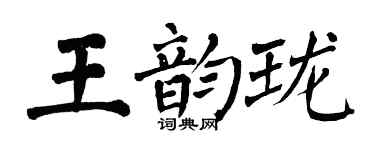 王韵珑
词典网